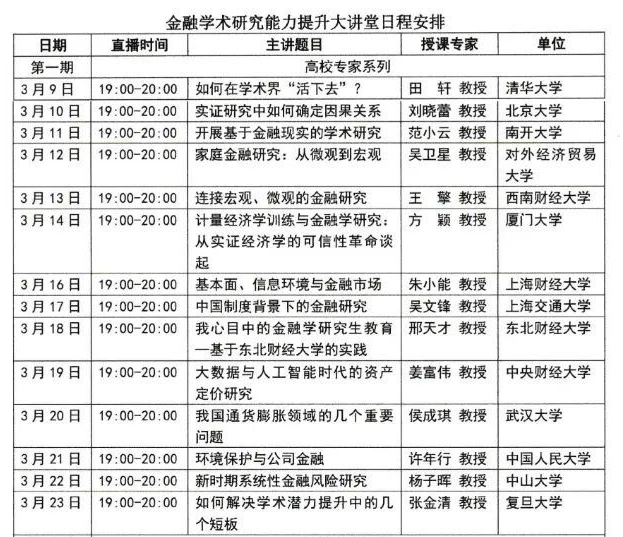 金融学术研究能力提升大讲堂日程安排

| 日期 | 直播时间 | 主讲题目 | 授课专家 | 单位 |
|---|---|---|---|---|
| 第一期 | 高校专家系列 | | | |
| 3月9日 | 19:00-20:00 | 如何在学术界“活下去”？ | 田　轩 教授 | 清华大学 |
| 3月10日 | 19:00-20:00 | 实证研究中如何确定因果关系 | 刘晓蕾 教授 | 北京大学 |
| 3月11日 | 19:00-20:00 | 开展基于金融现实的学术研究 | 范小云 教授 | 南开大学 |
| 3月12日 | 19:00-20:00 | 家庭金融研究：从微观到宏观 | 吴卫星 教授 | 对外经济贸易大学 |
| 3月13日 | 19:00-20:00 | 连接宏观、微观的金融研究 | 王　擎 教授 | 西南财经大学 |
| 3月14日 | 19:00-20:00 | 计量经济学训练与金融学研究：从实证经济学的可信性革命谈起 | 方　颖 教授 | 厦门大学 |
| 3月16日 | 19:00-20:00 | 基本面、信息环境与金融市场 | 朱小能 教授 | 上海财经大学 |
| 3月17日 | 19:00-20:00 | 中国制度背景下的金融研究 | 吴文锋 教授 | 上海交通大学 |
| 3月18日 | 19:00-20:00 | 我心目中的金融学研究生教育—基于东北财经大学的实践 | 邢天才 教授 | 东北财经大学 |
| 3月19日 | 19:00-20:00 | 大数据与人工智能时代的资产定价研究 | 姜富伟 教授 | 中央财经大学 |
| 3月20日 | 19:00-20:00 | 我国通货膨胀领域的几个重要问题 | 侯成琪 教授 | 武汉大学 |
| 3月21日 | 19:00-20:00 | 环境保护与公司金融 | 许年行 教授 | 中国人民大学 |
| 3月22日 | 19:00-20:00 | 新时期系统性金融风险研究 | 杨子晖 教授 | 中山大学 |
| 3月23日 | 19:00-20:00 | 如何解决学术潜力提升中的几个短板 | 张金清 教授 | 复旦大学 |